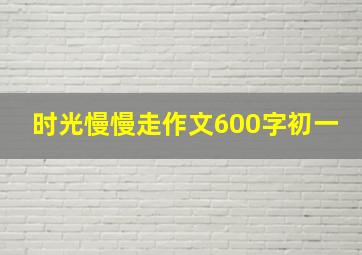 时光慢慢走作文600字初一